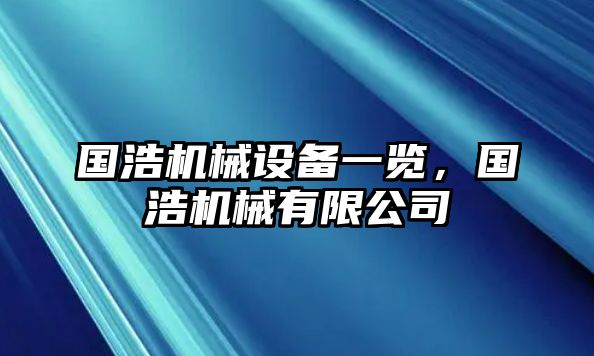 国浩机械设备一览，国浩机械有限公司